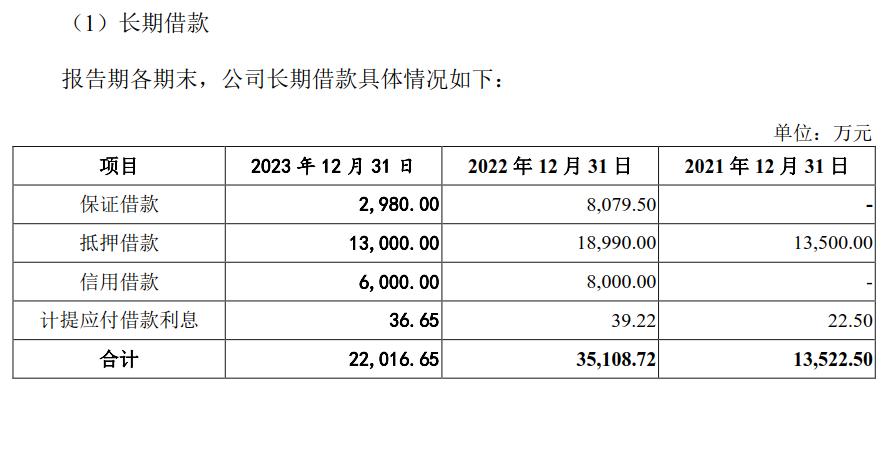 （1）长期借款

报告期各期末，公司长期借款具体情况如下：

单位：万元

| 项目 | 2023 年 12 月 31 日 | 2022 年 12 月 31 日 | 2021 年 12 月 31 日 |
|---|---|---|---|
| 保证借款 | 2,980.00 | 8,079.50 | - |
| 抵押借款 | 13,000.00 | 18,990.00 | 13,500.00 |
| 信用借款 | 6,000.00 | 8,000.00 | - |
| 计提应付借款利息 | 36.65 | 39.22 | 22.50 |
| 合计 | 22,016.65 | 35,108.72 | 13,522.50 |